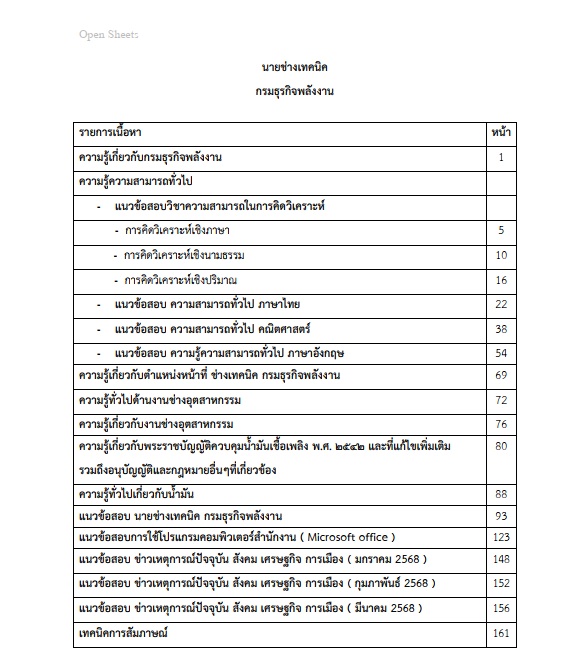 Open Sheets

นายช่างเทคนิค

กรมธุรกิจพลังงาน

| รายการเนื้อหา | หน้า |
|---|---|
| ความรู้เกี่ยวกับกรมธุรกิจพลังงาน | 1 |
| ความรู้ความสามารถทั่วไป | |
| - แนวข้อสอบวิชาความสามารถในการคิดวิเคราะห์ | |
| - การคิดวิเคราะห์เชิงภาษา | 5 |
| - การคิดวิเคราะห์เชิงนามธรรม | 10 |
| - การคิดวิเคราะห์เชิงปริมาณ | 16 |
| - แนวข้อสอบ ความสามารถทั่วไป ภาษาไทย | 22 |
| - แนวข้อสอบ ความสามารถทั่วไป คณิตศาสตร์ | 38 |
| - แนวข้อสอบ ความรู้ความสามารถทั่วไป ภาษาอังกฤษ | 54 |
| ความรู้เกี่ยวกับตำแหน่งหน้าที่ ช่างเทคนิค กรมธุรกิจพลังงาน | 69 |
| ความรู้ทั่วไปด้านงานช่างอุตสาหกรรม | 72 |
| ความรู้เกี่ยวกับงานช่างอุตสาหกรรม | 76 |
| ความรู้เกี่ยวกับพระราชบัญญัติควบคุมน้ำมันเชื้อเพลิง พ.ศ. ๒๕๔๒ และที่แก้ไขเพิ่มเติม รวมถึงอนุบัญญัติและกฎหมายอื่นๆที่เกี่ยวข้อง | 80 |
| ความรู้ทั่วไปเกี่ยวกับน้ำมัน | 88 |
| แนวข้อสอบ นายช่างเทคนิค กรมธุรกิจพลังงาน | 93 |
| แนวข้อสอบการใช้โปรแกรมคอมพิวเตอร์สำนักงาน ( Microsoft office ) | 123 |
| แนวข้อสอบ ข่าวเหตุการณ์ปัจจุบัน สังคม เศรษฐกิจ การเมือง ( มกราคม 2568 ) | 148 |
| แนวข้อสอบ ข่าวเหตุการณ์ปัจจุบัน สังคม เศรษฐกิจ การเมือง ( กุมภาพันธ์ 2568 ) | 152 |
| แนวข้อสอบ ข่าวเหตุการณ์ปัจจุบัน สังคม เศรษฐกิจ การเมือง ( มีนาคม 2568 ) | 156 |
| เทคนิคการสัมภาษณ์ | 161 |